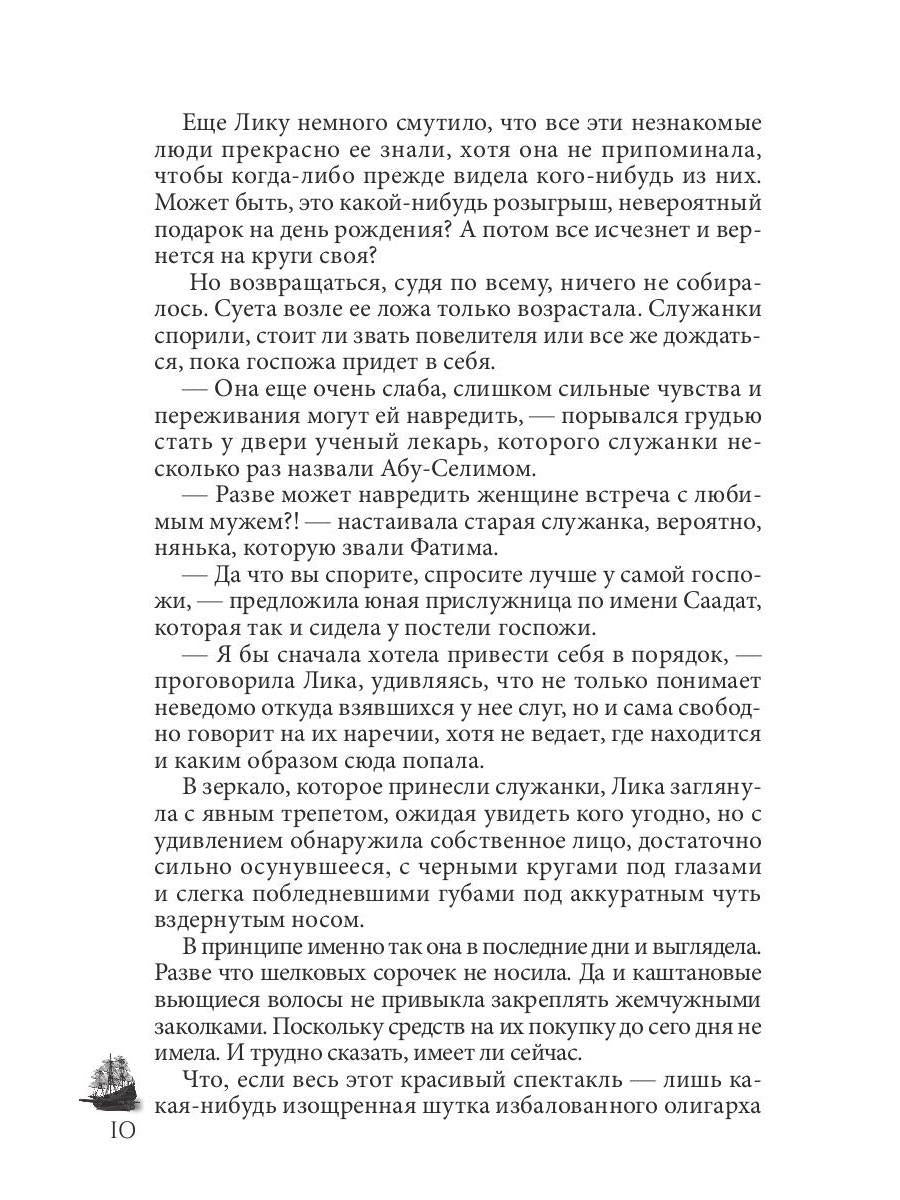 Еще Лику немного смутило, что все эти незнакомые люди прекрасно ее знали, хотя она не припоминала, чтобы когда-либо прежде видела кого-нибудь из них. Может быть, это какой-нибудь розыгрыш, невероятный подарок на день рождения? А потом все исчезнет и вернется на круги своя?

Но возвращаться, судя по всему, ничего не собиралось. Суета возле ее ложа только возрастала. Служанки спорили, стоит ли звать повелителя или все же дождаться, пока госпожа придет в себя.

— Она еще очень слаба, слишком сильные чувства и переживания могут ей навредить, — порывался грудью стать у двери ученый лекарь, которого служанки несколько раз назвали Абу-Селимом.

— Разве может навредить женщине встреча с любимым мужем?! — настаивала старая служанка, вероятно, нянька, которую звали Фатима.

— Да что вы спорите, спросите лучше у самой госпожи, — предложила юная прислужница по имени Саадат, которая так и сидела у постели госпожи.

— Я бы сначала хотела привести себя в порядок, — проговорила Лика, удивляясь, что не только понимает неведомо откуда взявшихся у нее слуг, но и сама свободно говорит на их наречии, хотя не ведает, где находится и каким образом сюда попала.

В зеркало, которое принесли служанки, Лика заглянула с явным трепетом, ожидая увидеть кого угодно, но с удивлением обнаружила собственное лицо, достаточно сильно осунувшееся, с черными кругами под глазами и слегка побледневшими губами под аккуратным чуть вздернутым носом.

В принципе именно так она в последние дни и выглядела. Разве что шелковых сорочек не носила. Да и каштановые вьющиеся волосы не привыкла закреплять жемчужными заколками. Поскольку средств на их покупку до сего дня не имела. И трудно сказать, имеет ли сейчас.

Что, если весь этот красивый спектакль — лишь какая-нибудь изощренная шутка избалованного олигарха

10